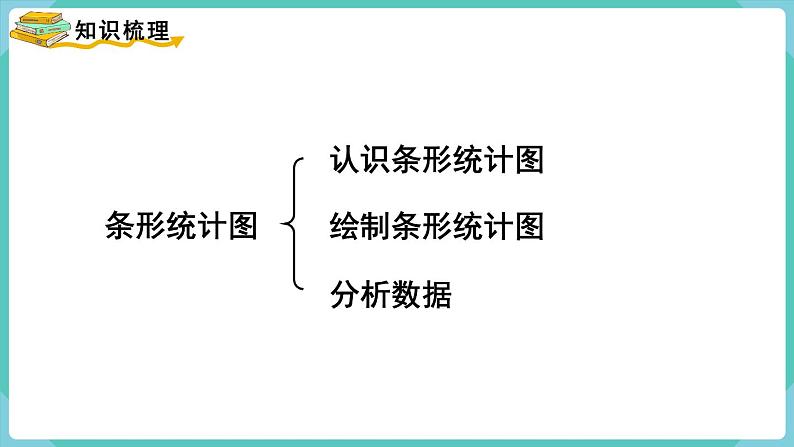 知识梳理

条形统计图

认识条形统计图

绘制条形统计图

分析数据